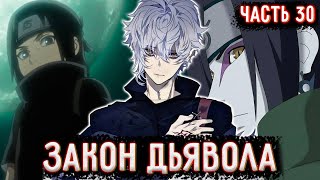 ЧАСТЬ 30

ЗАКОН ДЬЯВОЛА